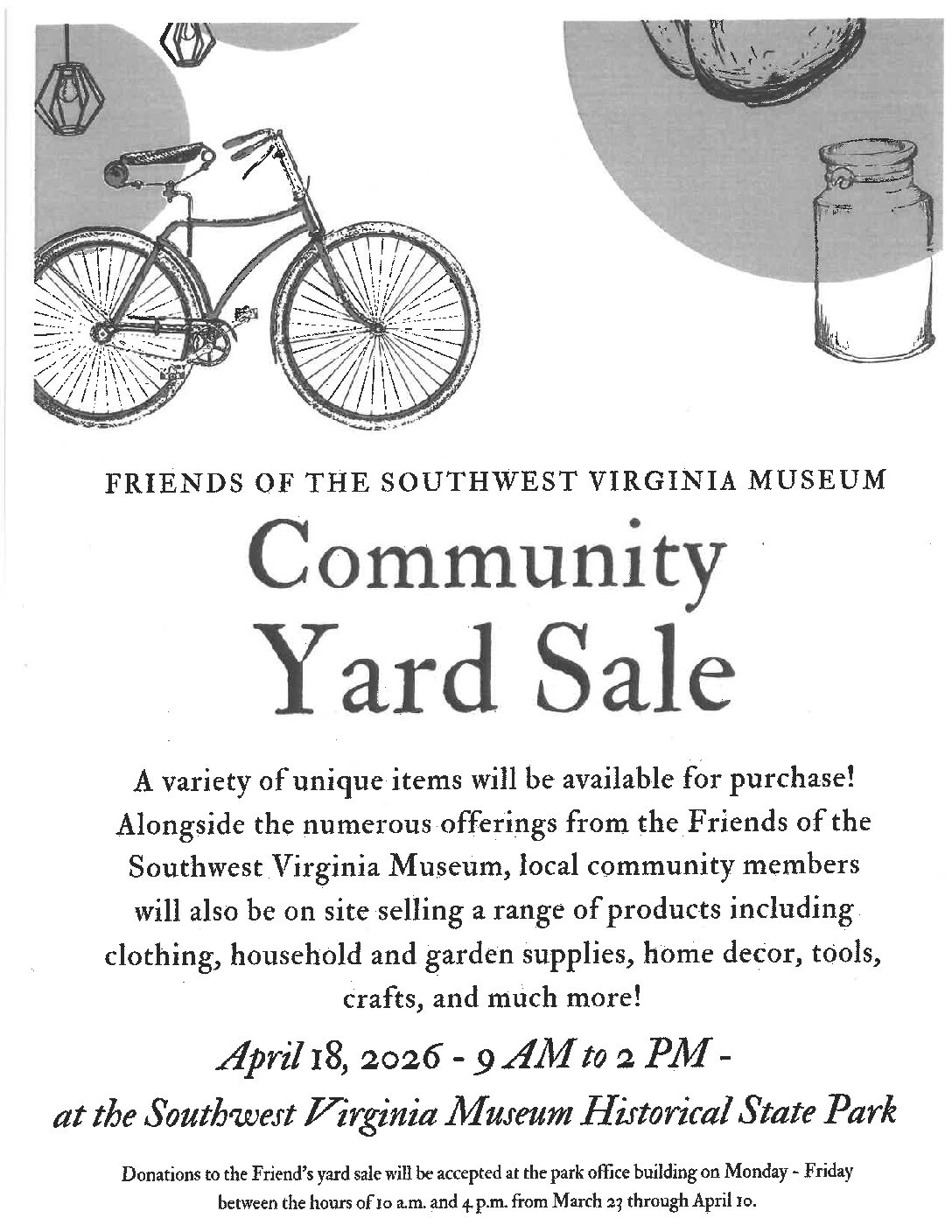 FRIENDS OF THE SOUTHWEST VIRGINIA MUSEUM

Community Yard Sale

A variety of unique items will be available for purchase! Alongside the numerous offerings from the Friends of the Southwest Virginia Museum, local community members will also be on site selling a range of products including clothing, household and garden supplies, home decor, tools, crafts, and much more!

April 18, 2026 - 9 AM to 2 PM -
at the Southwest Virginia Museum Historical State Park

Donations to the Friend's yard sale will be accepted at the park office building on Monday - Friday between the hours of 10 a.m. and 4 p.m. from March 23 through April 10.